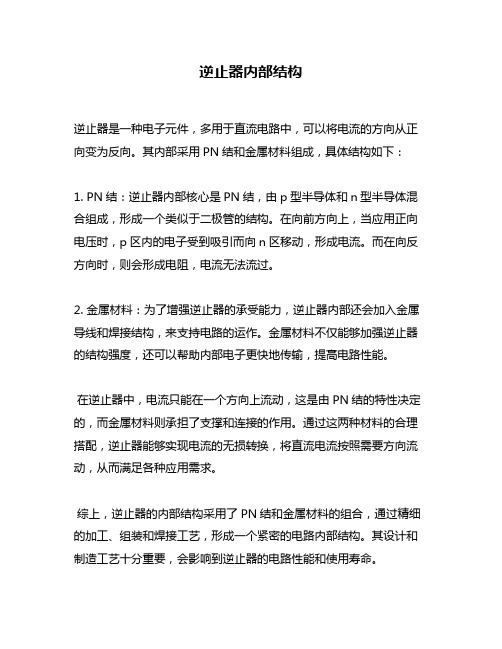 逆止器内部结构

逆止器是一种电子元件，多用于直流电路中，可以将电流的方向从正向变为反向。其内部采用 PN 结和金属材料组成，具体结构如下：

1. PN 结：逆止器内部核心是 PN 结，由 p 型半导体和 n 型半导体混合组成，形成一个类似于二极管的结构。在向前方向上，当应用正向电压时，p 区内的电子受到吸引而向 n 区移动，形成电流。而在向反方向时，则会形成电阻，电流无法流过。

2. 金属材料：为了增强逆止器的承受能力，逆止器内部还会加入金属导线和焊接结构，来支持电路的运作。金属材料不仅能够加强逆止器的结构强度，还可以帮助内部电子更快地传输，提高电路性能。

在逆止器中，电流只能在一个方向上流动，这是由 PN 结的特性决定的，而金属材料则承担了支撑和连接的作用。通过这两种材料的合理搭配，逆止器能够实现电流的无损转换，将直流电流按照需要方向流动，从而满足各种应用需求。

综上，逆止器的内部结构采用了 PN 结和金属材料的组合，通过精细的加工、组装和焊接工艺，形成一个紧密的电路内部结构。其设计和制造工艺十分重要，会影响到逆止器的电路性能和使用寿命。